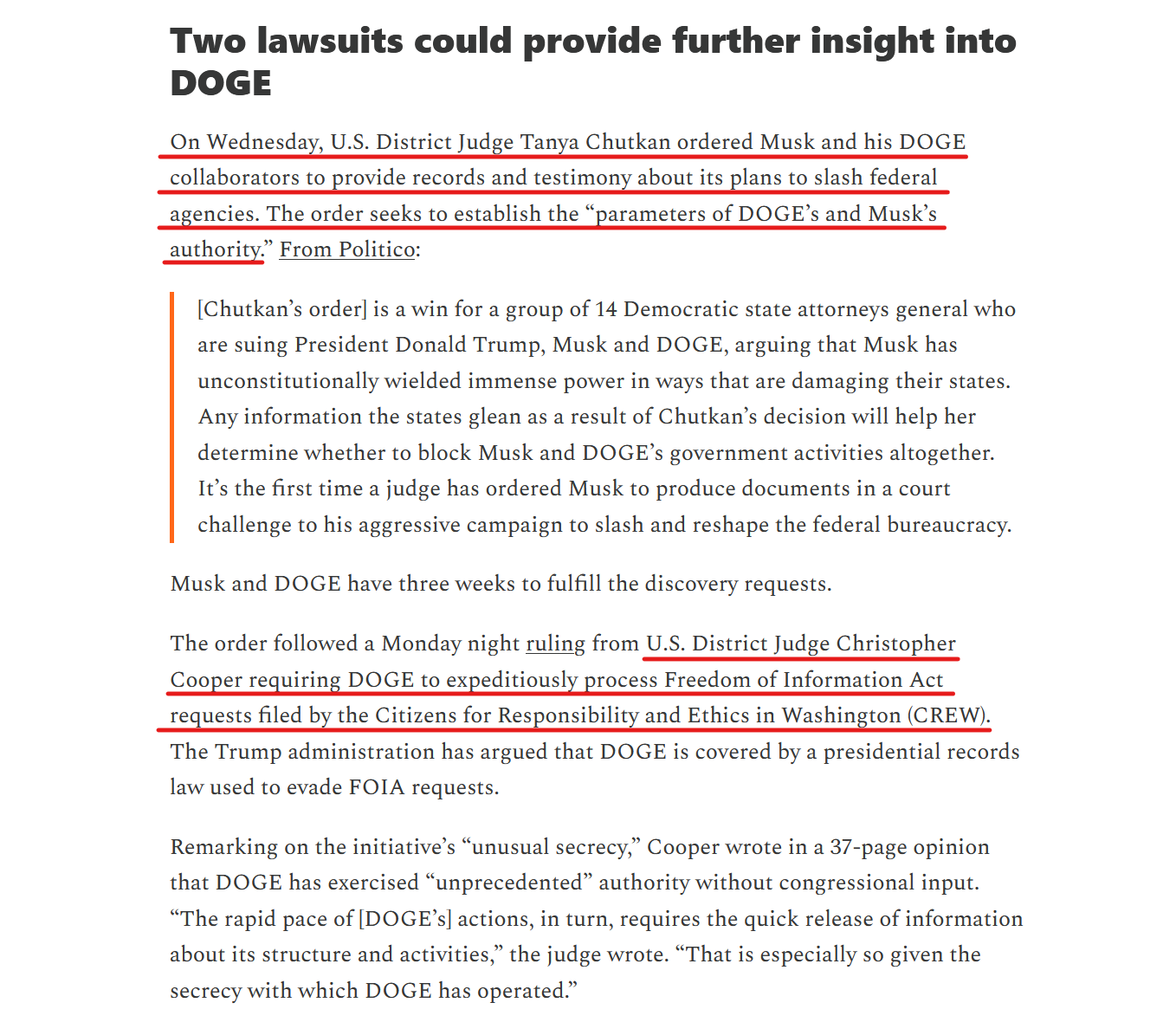 Two lawsuits could provide further insight into DOGE

On Wednesday, U.S. District Judge Tanya Chutkan ordered Musk and his DOGE collaborators to provide records and testimony about its plans to slash federal agencies. The order seeks to establish the “parameters of DOGE’s and Musk’s authority.” From Politico:

[Chutkan’s order] is a win for a group of 14 Democratic state attorneys general who are suing President Donald Trump, Musk and DOGE, arguing that Musk has unconstitutionally wielded immense power in ways that are damaging their states. Any information the states glean as a result of Chutkan’s decision will help her determine whether to block Musk and DOGE’s government activities altogether. It’s the first time a judge has ordered Musk to produce documents in a court challenge to his aggressive campaign to slash and reshape the federal bureaucracy.

Musk and DOGE have three weeks to fulfill the discovery requests.

The order followed a Monday night ruling from U.S. District Judge Christopher Cooper requiring DOGE to expeditiously process Freedom of Information Act requests filed by the Citizens for Responsibility and Ethics in Washington (CREW). The Trump administration has argued that DOGE is covered by a presidential records law used to evade FOIA requests.

Remarking on the initiative’s “unusual secrecy,” Cooper wrote in a 37-page opinion that DOGE has exercised “unprecedented” authority without congressional input. “The rapid pace of [DOGE’s] actions, in turn, requires the quick release of information about its structure and activities,” the judge wrote. “That is especially so given the secrecy with which DOGE has operated.”